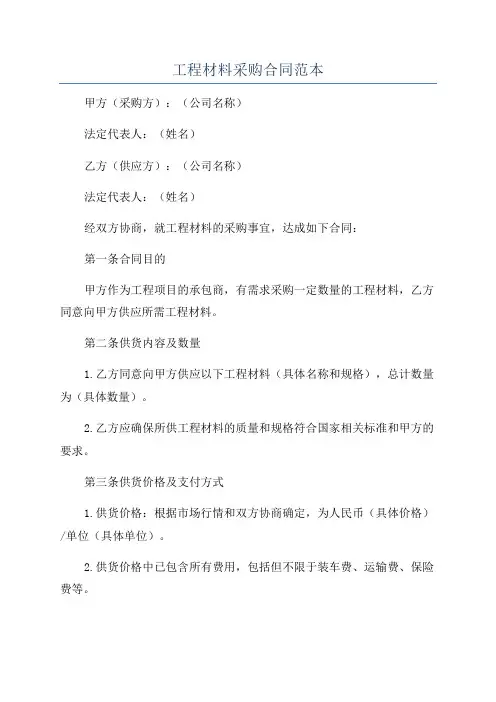 工程材料采购合同范本

甲方（采购方）：（公司名称）

法定代表人：（姓名）

乙方（供应方）：（公司名称）

法定代表人：（姓名）

经双方协商，就工程材料的采购事宜，达成如下合同：

第一条合同目的

甲方作为工程项目的承包商，有需求采购一定数量的工程材料，乙方同意向甲方供应所需工程材料。

第二条供货内容及数量

1.乙方同意向甲方供应以下工程材料（具体名称和规格），总计数量为（具体数量）。

2.乙方应确保所供工程材料的质量和规格符合国家相关标准和甲方的要求。

第三条供货价格及支付方式

1.供货价格：根据市场行情和双方协商确定，为人民币（具体价格）/单位（具体单位）。

2.供货价格中已包含所有费用，包括但不限于装车费、运输费、保险费等。